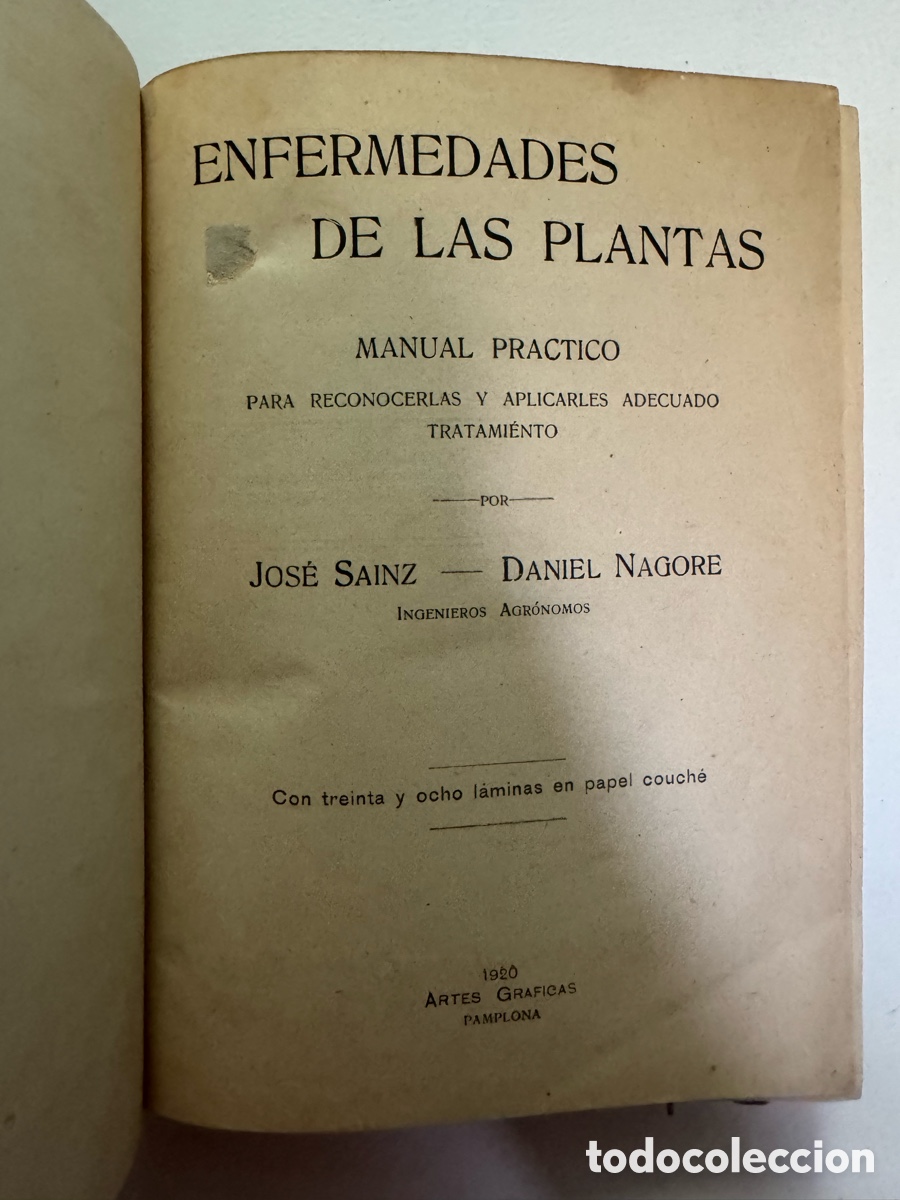 ENFERMEDADES
DE LAS PLANTAS

MANUAL PRACTICO
PARA RECONOCERLAS Y APLICARLES ADECUADO TRATAMIÉNTO

POR

JOSÉ SAINZ — DANIEL NAGORE
INGENIEROS AGRÓNOMOS

Con treinta y ocho láminas en papel couché

1920
ARTES GRAFICAS
PAMPLONA

todocoleccion